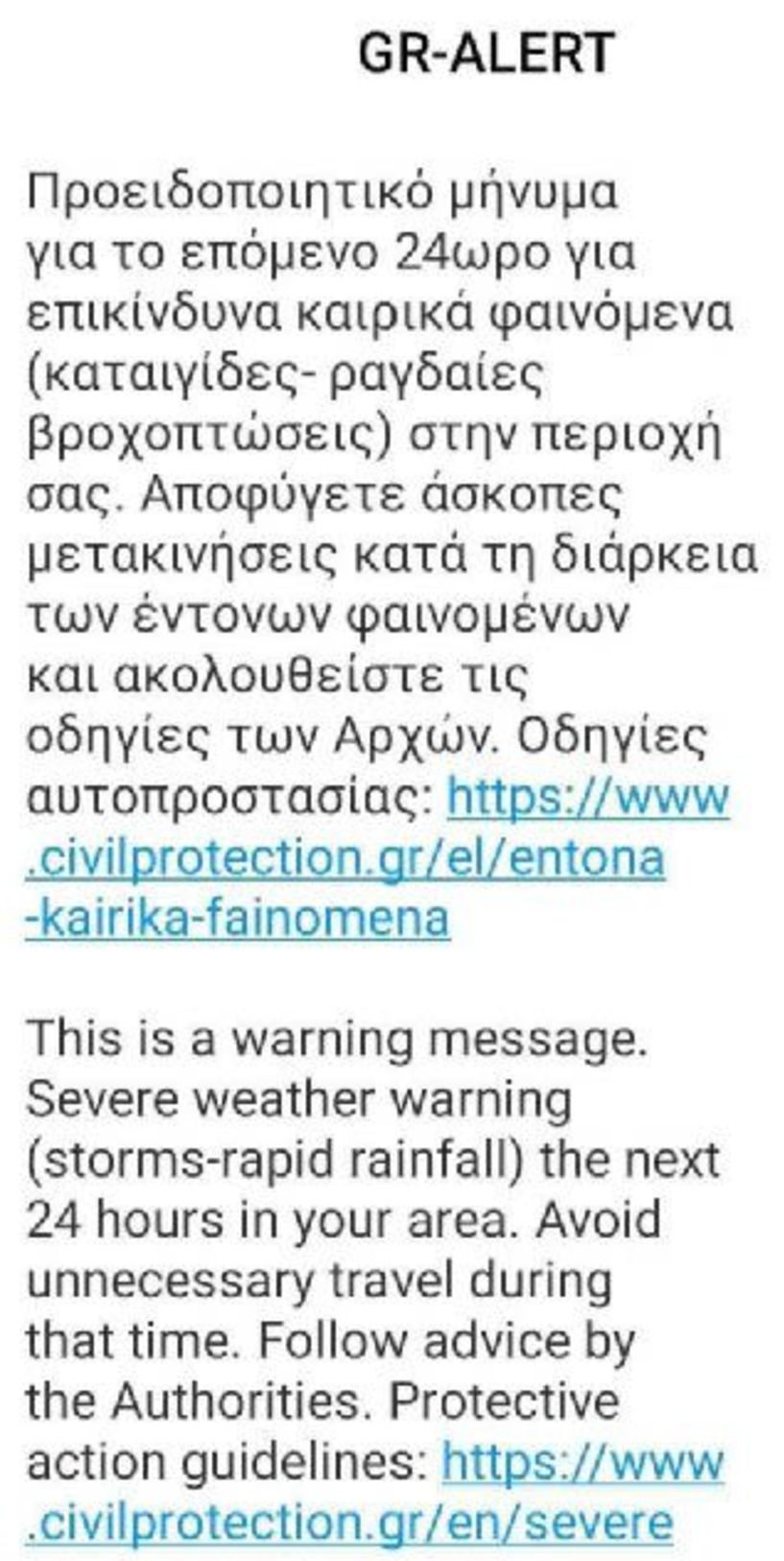 GR-ALERT

Προειδοποιητικό μήνυμα για το επόμενο 24ωρο για επικίνδυνα καιρικά φαινόμενα (καταιγίδες- ραγδαίες βροχοπτώσεις) στην περιοχή σας. Αποφύγετε άσκοπες μετακινήσεις κατά τη διάρκεια των έντονων φαινομένων και ακολουθείστε τις οδηγίες των Αρχών. Οδηγίες αυτοπροστασίας: https://www.civilprotection.gr/el/entona-kairika-fainomena

This is a warning message. Severe weather warning (storms-rapid rainfall) the next 24 hours in your area. Avoid unnecessary travel during that time. Follow advice by the Authorities. Protective action guidelines: https://www.civilprotection.gr/en/severe